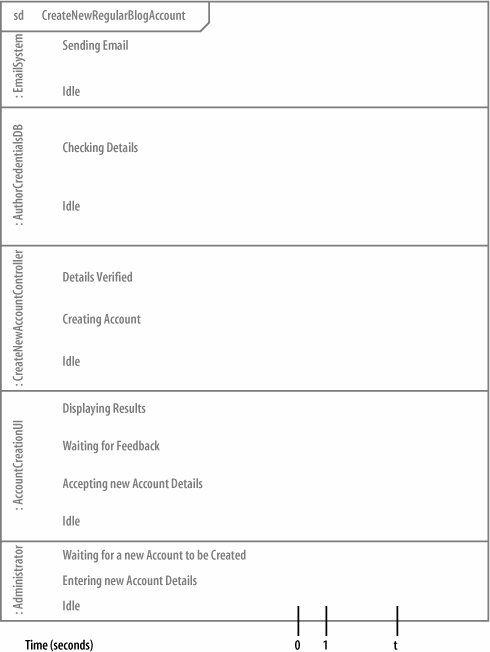 sd CreateNewRegularBlogAccount

: EmailSystem
Sending Email
Idle

: AuthorCredentialsDB
Checking Details
Idle

: CreateNewAccountController
Details Verified
Creating Account
Idle

: AccountCreationUI
Displaying Results
Waiting for Feedback
Accepting new Account Details
Idle

: Administrator
Waiting for a new Account to be Created
Entering new Account Details
Idle

Time (seconds)
0
1
t